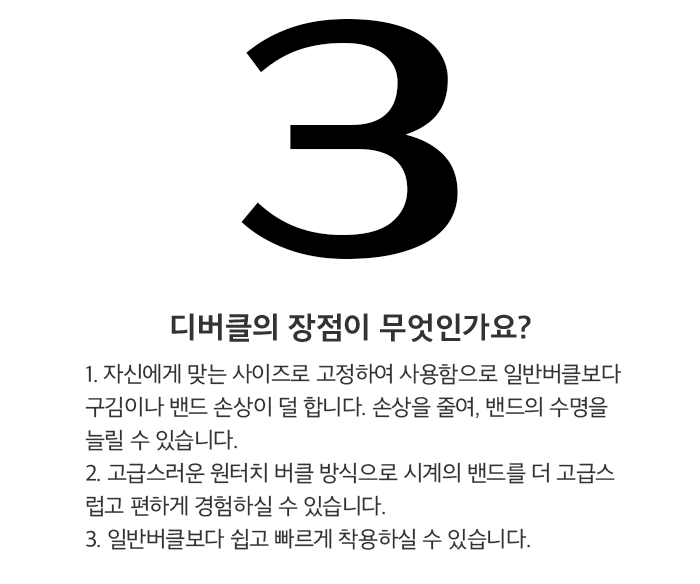 3

디버클의 장점이 무엇인가요?

1. 자신에게 맞는 사이즈로 고정하여 사용함으로 일반버클보다 구김이나 밴드 손상이 덜 합니다. 손상을 줄여, 밴드의 수명을 늘릴 수 있습니다.

2. 고급스러운 원터치 버클 방식으로 시계의 밴드를 더 고급스럽고 편하게 경험하실 수 있습니다.

3. 일반버클보다 쉽고 빠르게 착용하실 수 있습니다.